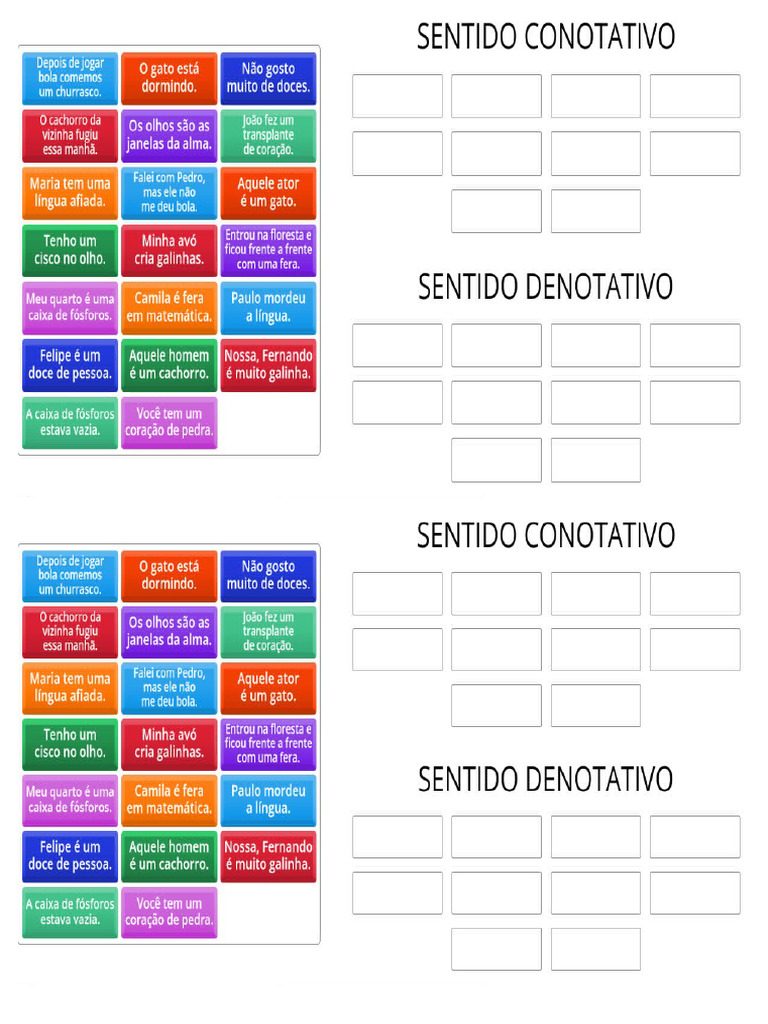 Depois de jogar bola comemos um churrasco.

O gato está dormindo.

Não gosto muito de doces.

O cachorro da vizinha fugiu essa manhã.

Os olhos são as janelas da alma.

João fez um transplante de coração.

Maria tem uma língua afiada.

Falei com Pedro, mas ele não me deu bola.

Aquele ator é um gato.

Tenho um cisco no olho.

Minha avó cria galinhas.

Entrou na floresta e ficou frente a frente com uma fera.

Meu quarto é uma caixa de fósforos.

Camila é fera em matemática.

Paulo mordeu a língua.

Felipe é um doce de pessoa.

Aquele homem é um cachorro.

Nossa, Fernando é muito galinha.

A caixa de fósforos estava vazia.

Você tem um coração de pedra.

SENTIDO CONOTATIVO

SENTIDO DENOTATIVO

Depois de jogar bola comemos um churrasco.

O gato está dormindo.

Não gosto muito de doces.

O cachorro da vizinha fugiu essa manhã.

Os olhos são as janelas da alma.

João fez um transplante de coração.

Maria tem uma língua afiada.

Falei com Pedro, mas ele não me deu bola.

Aquele ator é um gato.

Tenho um cisco no olho.

Minha avó cria galinhas.

Entrou na floresta e ficou frente a frente com uma fera.

Meu quarto é uma caixa de fósforos.

Camila é fera em matemática.

Paulo mordeu a língua.

Felipe é um doce de pessoa.

Aquele homem é um cachorro.

Nossa, Fernando é muito galinha.

A caixa de fósforos estava vazia.

Você tem um coração de pedra.

SENTIDO CONOTATIVO

SENTIDO DENOTATIVO